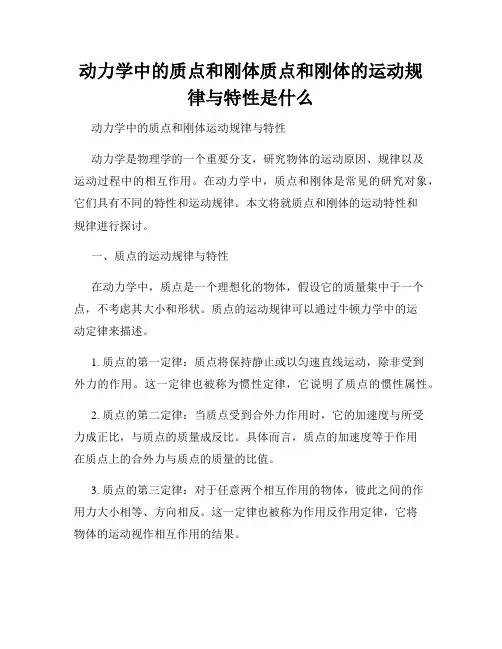 动力学中的质点和刚体质点和刚体的运动规律与特性是什么

动力学中的质点和刚体运动规律与特性

动力学是物理学的一个重要分支，研究物体的运动原因、规律以及运动过程中的相互作用。在动力学中，质点和刚体是常见的研究对象，它们具有不同的特性和运动规律。本文将就质点和刚体的运动特性和规律进行探讨。

一、质点的运动规律与特性

在动力学中，质点是一个理想化的物体，假设它的质量集中于一个点，不考虑其大小和形状。质点的运动规律可以通过牛顿力学中的运动定律来描述。

1. 质点的第一定律：质点将保持静止或以匀速直线运动，除非受到外力的作用。这一定律也被称为惯性定律，它说明了质点的惯性属性。

2. 质点的第二定律：当质点受到合外力作用时，它的加速度与所受力成正比，与质点的质量成反比。具体而言，质点的加速度等于作用在质点上的合外力与质点的质量的比值。

3. 质点的第三定律：对于任意两个相互作用的物体，彼此之间的作用力大小相等、方向相反。这一定律也被称为作用反作用定律，它将物体的运动视作相互作用的结果。